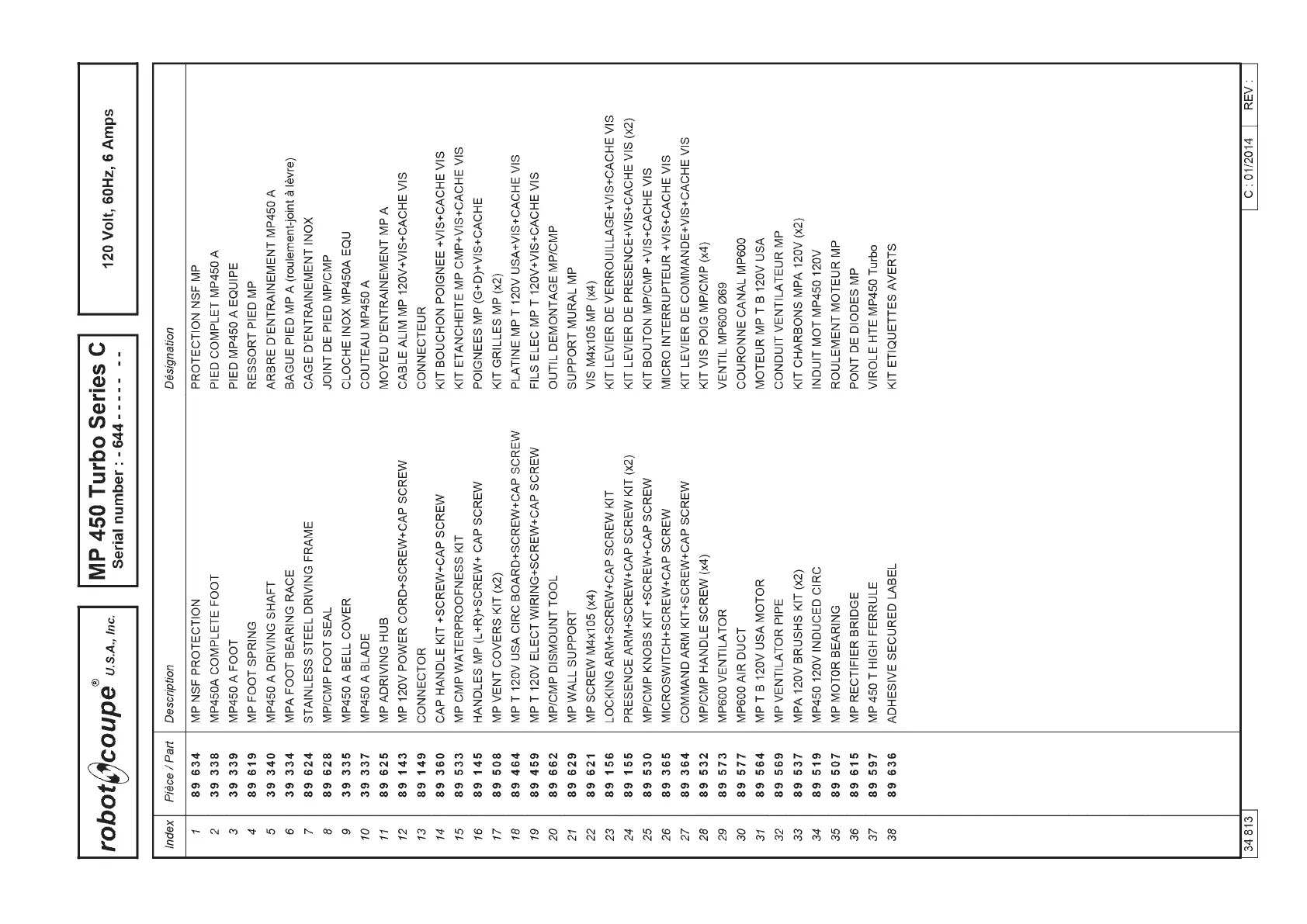 robot coupe® U.S.A., Inc.

MP 450 Turbo Series C
Serial number : - 644 - - - - - - -

120 Volt, 60Hz, 6 Amps

| Index | Pièce / Part | Description | Désignation |
|---|---|---|---|
| 1 | 89 634 | MP NSF PROTECTION | PROTECTION NSF MP |
| 2 | 39 338 | MP450A COMPLETE FOOT | PIED COMPLET MP450 A |
| 3 | 39 339 | MP450 A FOOT | PIED MP450 A EQUIPE |
| 4 | 89 619 | MP FOOT SPRING | RESSORT PIED MP |
| 5 | 39 340 | MP450 A DRIVING SHAFT | ARBRE D'ENTRAINEMENT MP450 A |
| 6 | 39 334 | MPA FOOT BEARING RACE | BAGUE PIED MP A (roulement-joint à lèvre) |
| 7 | 89 624 | STAINLESS STEEL DRIVING FRAME | CAGE D'ENTRAINEMENT INOX |
| 8 | 89 628 | MP/CMP FOOT SEAL | JOINT DE PIED MP/CMP |
| 9 | 39 335 | MP450 A BELL COVER | CLOCHE INOX MP450A EQU |
| 10 | 39 337 | MP450 A BLADE | COUTEAU MP450 A |
| 11 | 89 625 | MP ADRIVING HUB | MOYEU D'ENTRAINEMENT MP A |
| 12 | 89 143 | MP 120V POWER CORD+SCREW+CAP SCREW | CABLE ALIM MP 120V+VIS+CACHE VIS |
| 13 | 89 149 | CONNECTOR | CONNECTEUR |
| 14 | 89 360 | CAP HANDLE KIT +SCREW+CAP SCREW | KIT BOUCHON POIGNEE +VIS+CACHE VIS |
| 15 | 89 533 | MP CMP WATERPROOFNESS KIT | KIT ETANCHEITE MP CMP+VIS+CACHE VIS |
| 16 | 89 145 | HANDLES MP (L+R)+SCREW+ CAP SCREW | POIGNEES MP (G+D)+VIS+CACHE |
| 17 | 89 508 | MP VENT COVERS KIT (x2) | KIT GRILLES MP (x2) |
| 18 | 89 464 | MP T 120V USA CIRC BOARD+SCREW+CAP SCREW | PLATINE MP T 120V USA+VIS+CACHE VIS |
| 19 | 89 459 | MP T 120V ELECT WIRING+SCREW+CAP SCREW | FILS ELEC MP T 120V+VIS+CACHE VIS |
| 20 | 89 662 | MP/CMP DISMOUNT TOOL | OUTIL DEMONTAGE MP/CMP |
| 21 | 89 629 | MP WALL SUPPORT | SUPPORT MURAL MP |
| 22 | 89 621 | MP SCREW M4x105 (x4) | VIS M4x105 MP (x4) |
| 23 | 89 156 | LOCKING ARM+SCREW+CAP SCREW KIT | KIT LEVIER DE VERROUILLAGE+VIS+CACHE VIS |
| 24 | 89 155 | PRESENCE ARM+SCREW+CAP SCREW KIT (x2) | KIT LEVIER DE PRESENCE+VIS+CACHE VIS (x2) |
| 25 | 89 530 | MP/CMP KNOBS KIT +SCREW+CAP SCREW | KIT BOUTON MP/CMP +VIS+CACHE VIS |
| 26 | 89 365 | MICROSWITCH+SCREW+CAP SCREW | MICRO INTERRUPTEUR +VIS+CACHE VIS |
| 27 | 89 364 | COMMAND ARM KIT+SCREW+CAP SCREW | KIT LEVIER DE COMMANDE+VIS+CACHE VIS |
| 28 | 89 532 | MP/CMP HANDLE SCREW (x4) | KIT VIS POIG MP/CMP (x4) |
| 29 | 89 573 | MP600 VENTILATOR | VENTIL MP600 Ø69 |
| 30 | 89 577 | MP600 AIR DUCT | COURONNE CANAL MP600 |
| 31 | 89 564 | MP T B 120V USA MOTOR | MOTEUR MP T B 120V USA |
| 32 | 89 569 | MP VENTILATOR PIPE | CONDUIT VENTILATEUR MP |
| 33 | 89 537 | MPA 120V BRUSHS KIT (x2) | KIT CHARBONS MPA 120V (x2) |
| 34 | 89 519 | MP450 120V INDUCED CIRC | INDUIT MOT MP450 120V |
| 35 | 89 507 | MP MOTOR BEARING | ROULEMENT MOTEUR MP |
| 36 | 89 615 | MP RECTIFIER BRIDGE | PONT DE DIODES MP |
| 37 | 89 597 | MP 450 T HIGH FERRULE | VIROLE HTE MP450 Turbo |
| 38 | 89 636 | ADHESIVE SECURED LABEL | KIT ETIQUETTES AVERTS |

34 813
C : 01/2014
REV :